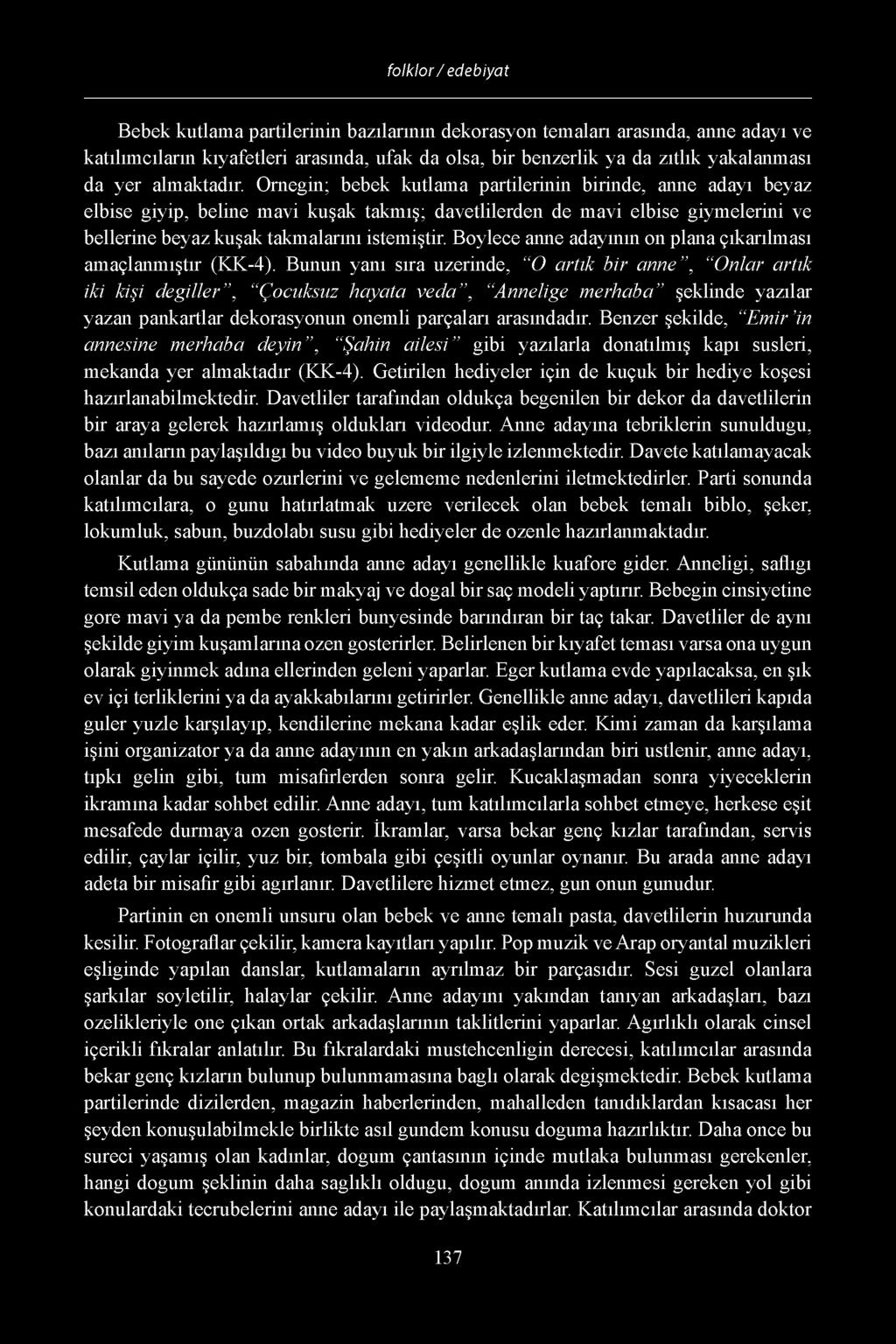 folklor / edebiyat

Bebek kutlama partilerinin bazılarının dekorasyon temaları arasında, anne adayı ve katılımcıların kıyafetleri arasında, ufak da olsa, bir benzerlik ya da zıtlık yakalanması da yer almaktadır. Ornegin; bebek kutlama partilerinin birinde, anne adayı beyaz elbise giyip, beline mavi kuşak takmış; davetlilerden de mavi elbise giymelerini ve bellerine beyaz kuşak takmalarını istemiştir. Boylece anne adayının on plana çıkarılması amaçlanmıştır (KK-4). Bunun yanı sıra uzerinde, "O artık bir anne", "Onlar artık iki kişi degiller", "Çocuksuz hayata veda", "Annelige merhaba" şeklinde yazılar yazan pankartlar dekorasyonun onemli parçaları arasındadır. Benzer şekilde, "Emir'in annesine merhaba deyin", "Şahin ailesi" gibi yazılarla donatılmış kapı susleri, mekanda yer almaktadır (KK-4). Getirilen hediyeler için de kuçuk bir hediye koşesi hazırlanabilmektedir. Davetliler tarafından oldukça begenilen bir dekor da davetlilerin bir araya gelerek hazırlamış oldukları videodur. Anne adayına tebriklerin sunuldugu, bazı anıların paylaşıldıgı bu video buyuk bir ilgiyle izlenmektedir. Davete katılamayacak olanlar da bu sayede ozurlerini ve gelememe nedenlerini iletmektedirler. Parti sonunda katılımcılara, o gunu hatırlatmak uzere verilecek olan bebek temalı biblo, şeker, lokumluk, sabun, buzdolabı susu gibi hediyeler de ozenle hazırlanmaktadır.

Kutlama gününün sabahında anne adayı genellikle kuafore gider. Anneligi, saflıgı temsil eden oldukça sade bir makyaj ve dogal bir saç modeli yaptırır. Bebegin cinsiyetine gore mavi ya da pembe renkleri bunyesinde barındıran bir taç takar. Davetliler de aynı şekilde giyim kuşamlarına ozen gosterirler. Belirlenen bir kıyafet teması varsa ona uygun olarak giyinmek adına ellerinden geleni yaparlar. Eger kutlama evde yapılacaksa, en şık ev içi terliklerini ya da ayakkabılarını getirirler. Genellikle anne adayı, davetlileri kapıda guler yuzle karşılayıp, kendilerine mekana kadar eşlik eder. Kimi zaman da karşılama işini organizator ya da anne adayının en yakın arkadaşlarından biri ustlenir, anne adayı, tıpkı gelin gibi, tum misafirlerden sonra gelir. Kucaklaşmadan sonra yiyeceklerin ikramına kadar sohbet edilir. Anne adayı, tum katılımcılarla sohbet etmeye, herkese eşit mesafede durmaya ozen gosterir. İkramlar, varsa bekar genç kızlar tarafından, servis edilir, çaylar içilir, yuz bir, tombala gibi çeşitli oyunlar oynanır. Bu arada anne adayı adeta bir misafir gibi agırlanır. Davetlilere hizmet etmez, gun onun gunudur.

Partinin en onemli unsuru olan bebek ve anne temalı pasta, davetlilerin huzurunda kesilir. Fotograflar çekilir, kamera kayıtları yapılır. Pop muzik ve Arap oryantal muzikleri eşliginde yapılan danslar, kutlamaların ayrılmaz bir parçasıdır. Sesi guzel olanlara şarkılar soyletilir, halaylar çekilir. Anne adayını yakından tanıyan arkadaşları, bazı ozelikleriyle one çıkan ortak arkadaşlarının taklitlerini yaparlar. Agırlıklı olarak cinsel içerikli fıkralar anlatılır. Bu fıkralardaki mustehcenligin derecesi, katılımcılar arasında bekar genç kızların bulunup bulunmamasına baglı olarak degişmektedir. Bebek kutlama partilerinde dizilerden, magazin haberlerinden, mahalleden tanıdıklardan kısacası her şeyden konuşulabilmekle birlikte asıl gundem konusu doguma hazırlıktır. Daha once bu sureci yaşamış olan kadınlar, dogum çantasının içinde mutlaka bulunması gerekenler, hangi dogum şeklinin daha saglıklı oldugu, dogum anında izlenmesi gereken yol gibi konulardaki tecrubelerini anne adayı ile paylaşmaktadırlar. Katılımcılar arasında doktor

137